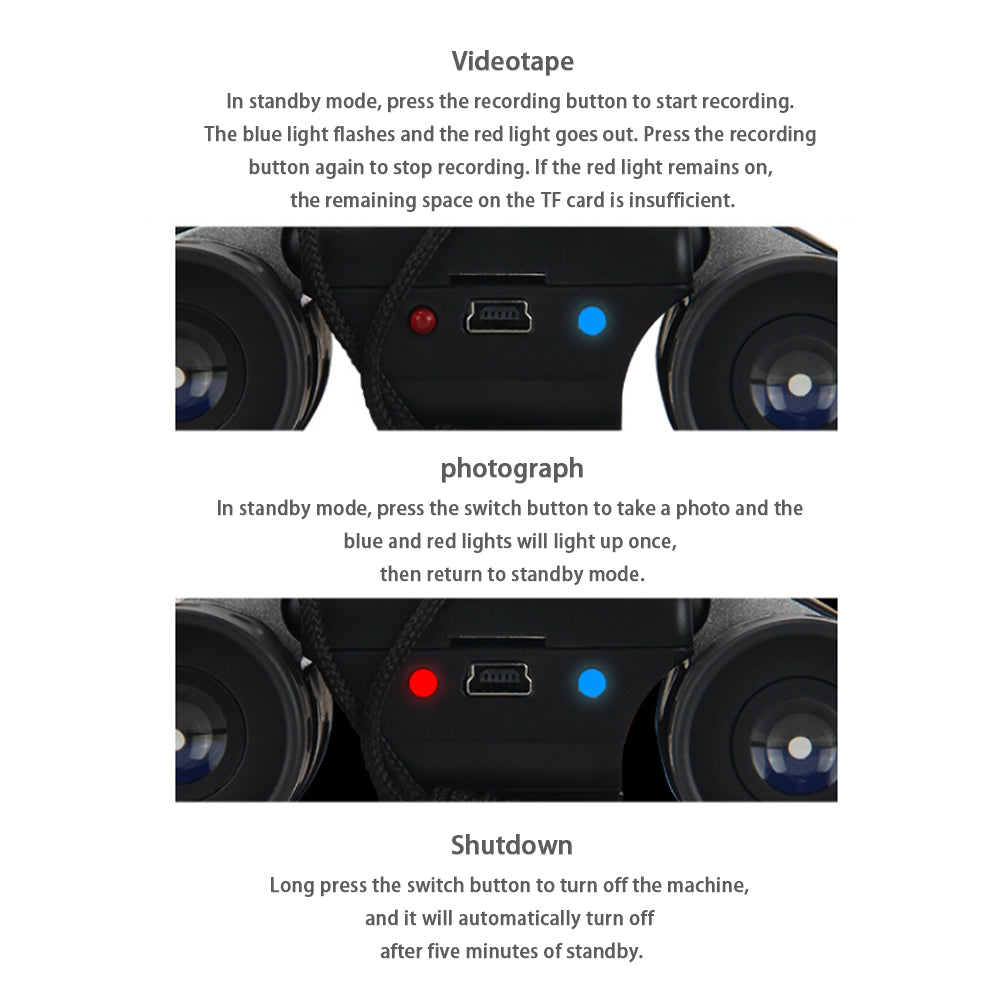 Videotape

In standby mode, press the recording button to start recording. The blue light flashes and the red light goes out. Press the recording button again to stop recording. If the red light remains on, the remaining space on the TF card is insufficient.

photograph

In standby mode, press the switch button to take a photo and the blue and red lights will light up once, then return to standby mode.

Shutdown

Long press the switch button to turn off the machine, and it will automatically turn off after five minutes of standby.